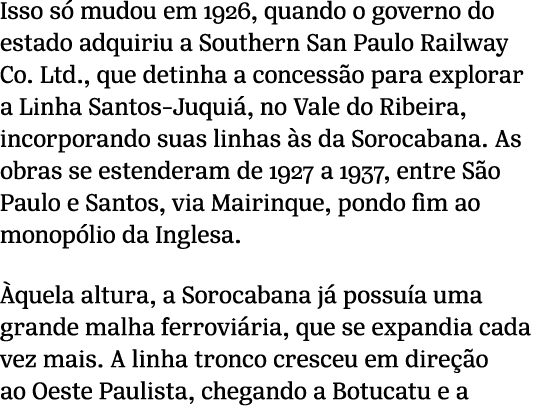 Isso só mudou em 1926, quando o governo do estado adquiriu a Southern San Paulo Railway Co. Ltd., que detinha a concessão para explorar a Linha Santos-Juquiá, no Vale do Ribeira, incorporando suas linhas às da Sorocabana. As obras se estenderam de 1927 a 1937, entre São Paulo e Santos, via Mairinque, pondo fim ao monopólio da Inglesa.

Àquela altura, a Sorocabana já possuía uma grande malha ferroviária, que se expandia cada vez mais. A linha tronco cresceu em direção ao Oeste Paulista, chegando a Botucatu e a